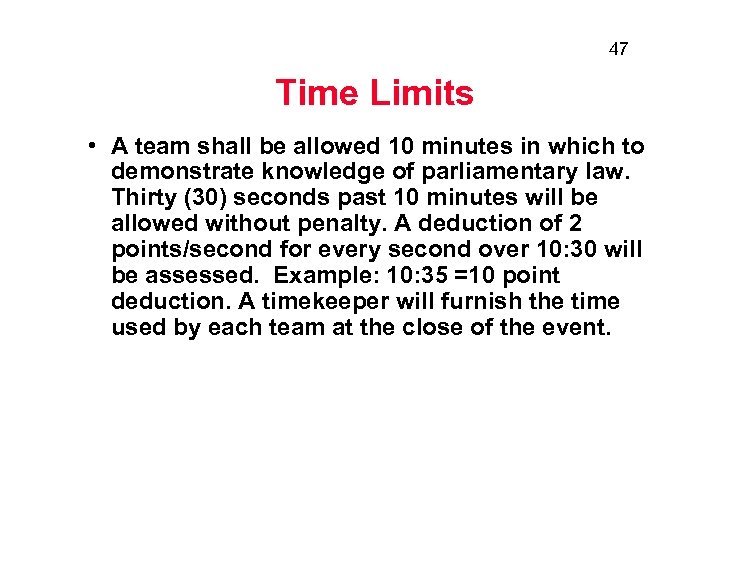 47

Time Limits

• A team shall be allowed 10 minutes in which to demonstrate knowledge of parliamentary law. Thirty (30) seconds past 10 minutes will be allowed without penalty. A deduction of 2 points/second for every second over 10:30 will be assessed. Example: 10:35 =10 point deduction. A timekeeper will furnish the time used by each team at the close of the event.